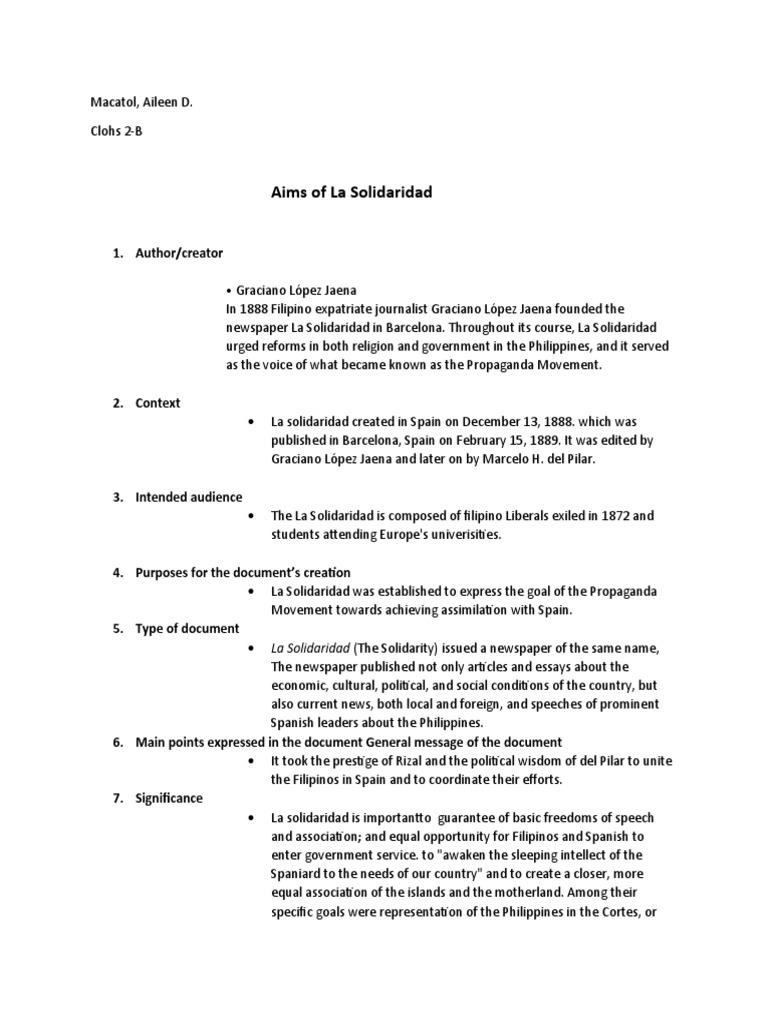 Macatol, Aileen D.

Clohs 2-B

Aims of La Solidaridad

1. Author/creator

• Graciano López Jaena
In 1888 Filipino expatriate journalist Graciano López Jaena founded the newspaper La Solidaridad in Barcelona. Throughout its course, La Solidaridad urged reforms in both religion and government in the Philippines, and it served as the voice of what became known as the Propaganda Movement.

2. Context

• La solidaridad created in Spain on December 13, 1888. which was published in Barcelona, Spain on February 15, 1889. It was edited by Graciano López Jaena and later on by Marcelo H. del Pilar.

3. Intended audience

• The La Solidaridad is composed of filipino Liberals exiled in 1872 and students attending Europe's univerisities.

4. Purposes for the document's creation

• La Solidaridad was established to express the goal of the Propaganda Movement towards achieving assimilation with Spain.

5. Type of document

• La Solidaridad (The Solidarity) issued a newspaper of the same name, The newspaper published not only articles and essays about the economic, cultural, political, and social conditions of the country, but also current news, both local and foreign, and speeches of prominent Spanish leaders about the Philippines.

6. Main points expressed in the document General message of the document

• It took the prestige of Rizal and the political wisdom of del Pilar to unite the Filipinos in Spain and to coordinate their efforts.

7. Significance

• La solidaridad is importantto guarantee of basic freedoms of speech and association; and equal opportunity for Filipinos and Spanish to enter government service. to "awaken the sleeping intellect of the Spaniard to the needs of our country" and to create a closer, more equal association of the islands and the motherland. Among their specific goals were representation of the Philippines in the Cortes, or